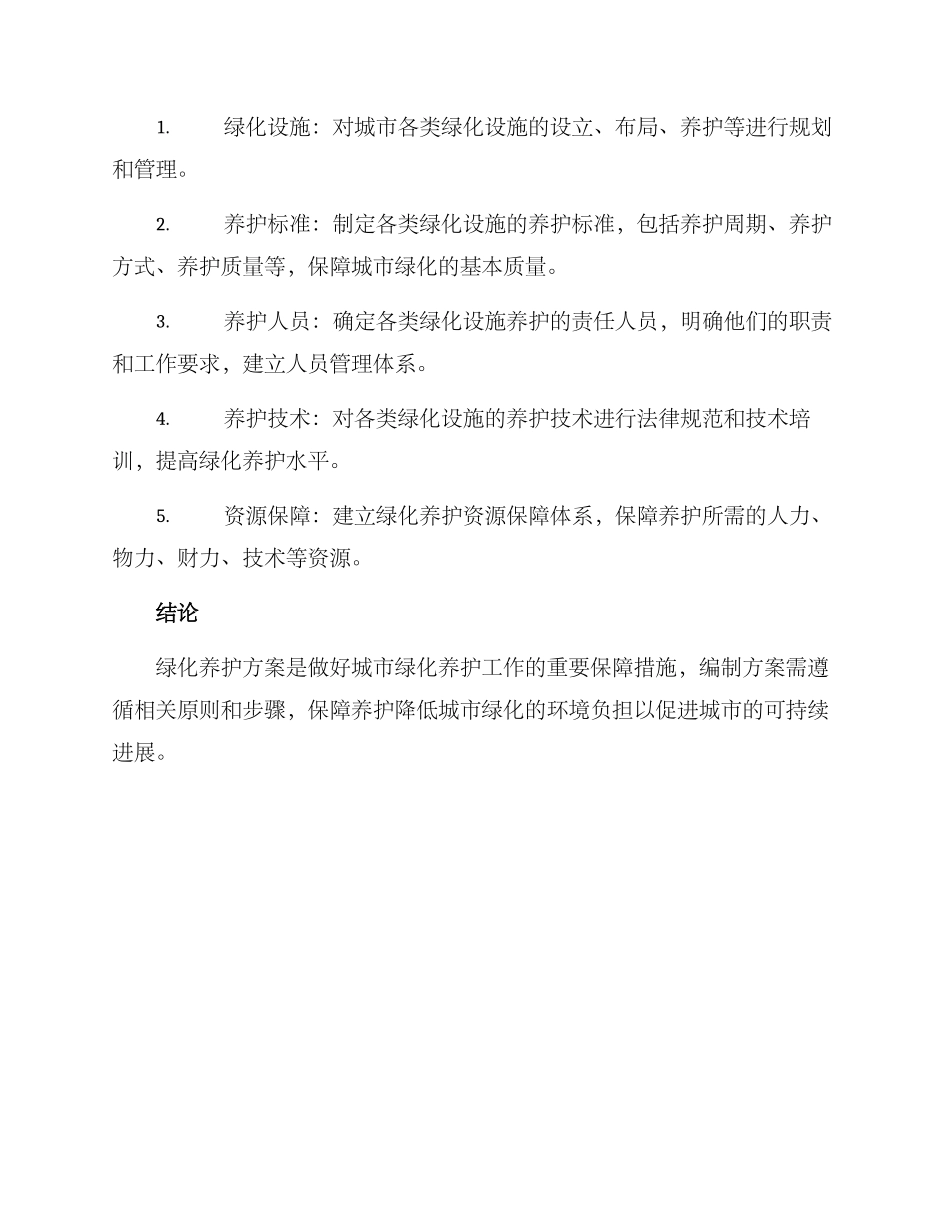 1. 绿化设施：对城市各类绿化设施的设立、布局、养护等进行规划和管理。

2. 养护标准：制定各类绿化设施的养护标准，包括养护周期、养护方式、养护质量等，保障城市绿化的基本质量。

3. 养护人员：确定各类绿化设施养护的责任人员，明确他们的职责和工作要求，建立人员管理体系。

4. 养护技术：对各类绿化设施的养护技术进行法律规范和技术培训，提高绿化养护水平。

5. 资源保障：建立绿化养护资源保障体系，保障养护所需的人力、物力、财力、技术等资源。

结论

绿化养护方案是做好城市绿化养护工作的重要保障措施，编制方案需遵循相关原则和步骤，保障养护降低城市绿化的环境负担以促进城市的可持续进展。